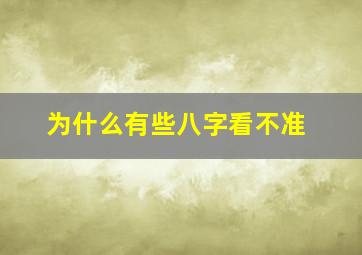 为什么有些八字看不准